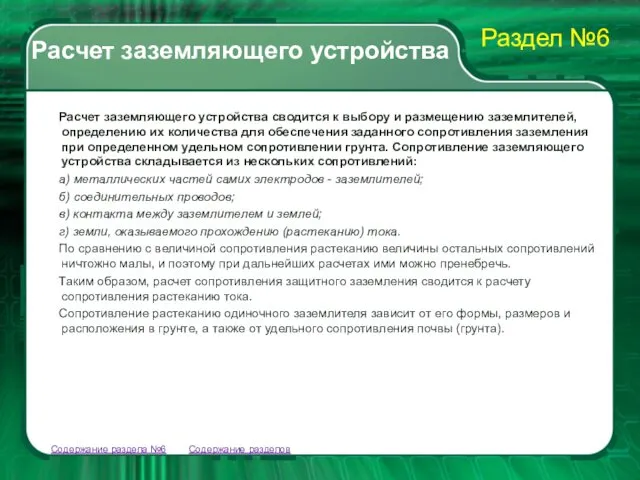 Расчет заземляющего устройства

Раздел №6

Расчет заземляющего устройства сводится к выбору и размещению заземлителей, определению их количества для обеспечения заданного сопротивления заземления при определенном удельном сопротивлении грунта. Сопротивление заземляющего устройства складывается из нескольких сопротивлений:

а) металлических частей самих электродов - заземлителей;

б) соединительных проводов;

в) контакта между заземлителем и землей;

г) земли, оказываемого прохождению (растеканию) тока.

По сравнению с величиной сопротивления растеканию величины остальных сопротивлений ничтожно малы, и поэтому при дальнейших расчетах ими можно пренебречь.

Таким образом, расчет сопротивления защитного заземления сводится к расчету сопротивления растеканию тока.

Сопротивление растеканию одиночного заземлителя зависит от его формы, размеров и расположения в грунте, а также от удельного сопротивления почвы (грунта).

Содержание раздела №6 Содержание разделов